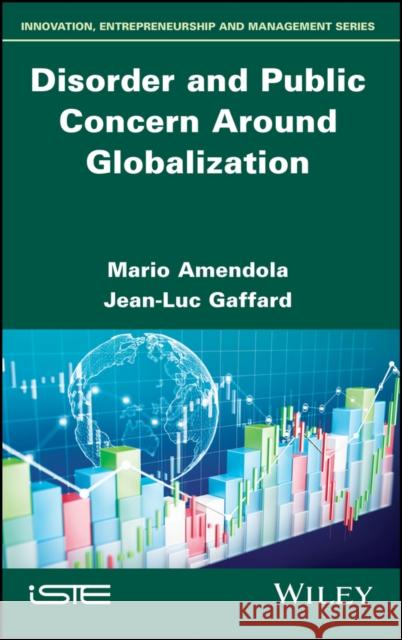 INNOVATION, ENTREPRENEURSHIP AND MANAGEMENT SERIES

Disorder and Public Concern Around Globalization

Mario Amendola
Jean-Luc Gaffard

iSTE

WILEY